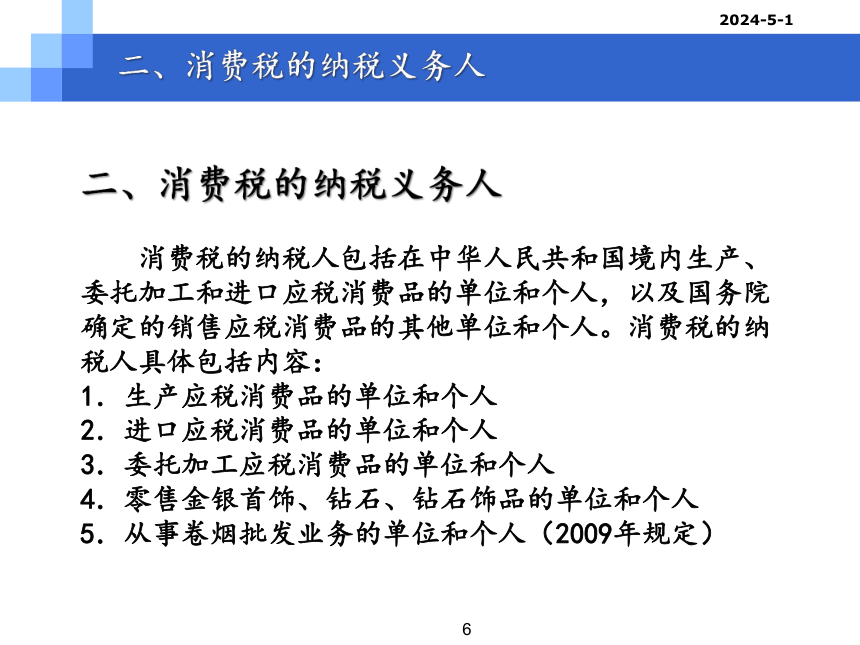 2024-5-1

二、消费税的纳税义务人

二、消费税的纳税义务人

消费税的纳税人包括在中华人民共和国境内生产、委托加工和进口应税消费品的单位和个人，以及国务院确定的销售应税消费品的其他单位和个人。消费税的纳税人具体包括内容：
1. 生产应税消费品的单位和个人
2. 进口应税消费品的单位和个人
3. 委托加工应税消费品的单位和个人
4. 零售金银首饰、钻石、钻石饰品的单位和个人
5. 从事卷烟批发业务的单位和个人（2009年规定）

6